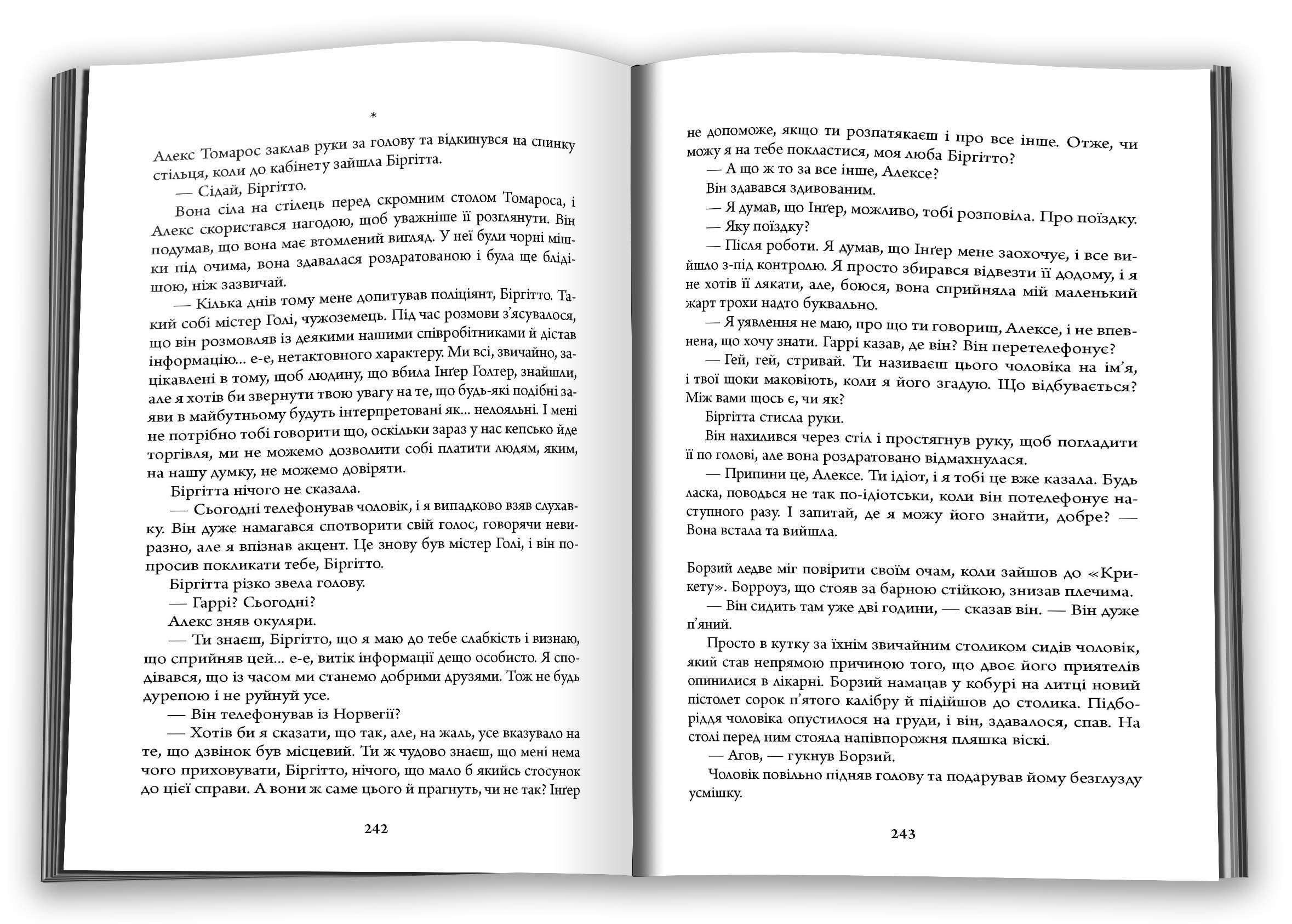 *

Алекс Томарос заклав руки за голову та відкинувся на спинку стільця, коли до кабінету зайшла Біргітта.

— Сідай, Біргітто.

Вона сіла на стілець перед скромним столом Томароса, і Алекс скористався нагодою, щоб уважніше її розглянути. Він подумав, що вона має втомлений вигляд. У неї були чорні мішки під очима, вона здавалася роздратованою і була ще блідішою, ніж зазвичай.

— Кілька днів тому мене допитував поліціянт, Біргітто. Такий собі містер Голі, чужоземець. Під час розмови з'ясувалося, що він розмовляв із деякими нашими співробітниками й дістав інформацію... е-е, нетактовного характеру. Ми всі, звичайно, зацікавлені в тому, щоб людину, що вбила Інґер Голтер, знайшли, але я хотів би звернути твою увагу на те, що будь-які подібні заяви в майбутньому будуть інтерпретовані як... нелояльні. І мені не потрібно тобі говорити що, оскільки зараз у нас кепсько йде торгівля, ми не можемо дозволити собі платити людям, яким, на нашу думку, не можемо довіряти.

Біргітта нічого не сказала.

— Сьогодні телефонував чоловік, і я випадково взяв слухавку. Він дуже намагався спотворити свій голос, говорячи невиразно, але я впізнав акцент. Це знову був містер Голі, і він попросив покликати тебе, Біргітто.

Біргітта різко звела голову.

— Гаррі? Сьогодні?

Алекс зняв окуляри.

— Ти знаєш, Біргітто, що я маю до тебе слабкість і визнаю, що сприйняв цей... е-е, витік інформації дещо особисто. Я сподівався, що із часом ми станемо добрими друзями. Тож не будь дурепою і не руйнуй усе.

— Він телефонував із Норвегії?

— Хотів би я сказати, що так, але, на жаль, усе вказувало на те, що дзвінок був місцевий. Ти ж чудово знаєш, що мені нема чого приховувати, Біргітто, нічого, що мало б якийсь стосунок до цієї справи. А вони ж саме цього й прагнуть, чи не так? Інґер

242

не допоможе, якщо ти розпатякаєш і про все інше. Отже, чи можу я на тебе покластися, моя люба Біргітто?

— А що ж то за все інше, Алексе?

Він здавався здивованим.

— Я думав, що Інґер, можливо, тобі розповіла. Про поїздку.

— Яку поїздку?

— Після роботи. Я думав, що Інґер мене заохочує, і все вийшло з-під контролю. Я просто збирався відвезти її додому, і я не хотів її лякати, але, боюся, вона сприйняла мій маленький жарт трохи надто буквально.

— Я уявлення не маю, про що ти говориш, Алексе, і не впевнена, що хочу знати. Гаррі казав, де він? Він перетелефонує?

— Гей, гей, стривай. Ти називаєш цього чоловіка на ім'я, і твої щоки маковіють, коли я його згадую. Що відбувається? Між вами щось є, чи як?

Біргітта стисла руки.

Він нахилився через стіл і простягнув руку, щоб погладити її по голові, але вона роздратовано відмахнулася.

— Припини це, Алексе. Ти ідіот, і я тобі це вже казала. Будь ласка, поводься не так по-ідіотськи, коли він потелефонує наступного разу. І запитай, де я можу його знайти, добре? — Вона встала та вийшла.

Борзий ледве міг повірити своїм очам, коли зайшов до «Крикету». Борроуз, що стояв за барною стійкою, знизав плечима.

— Він сидить там уже дві години, — сказав він. — Він дуже п'яний.

Просто в кутку за їхнім звичайним столиком сидів чоловік, який став непрямою причиною того, що двоє його приятелів опинилися в лікарні. Борзий намацав у кобурі на литці новий пістолет сорок п'ятого калібру й підійшов до столика. Підборіддя чоловіка опустилося на груди, і він, здавалося, спав. На столі перед ним стояла напівпорожня пляшка віскі.

— Агов, — гукнув Борзий.

Чоловік повільно підняв голову та подарував йому безглузду усмішку.

243